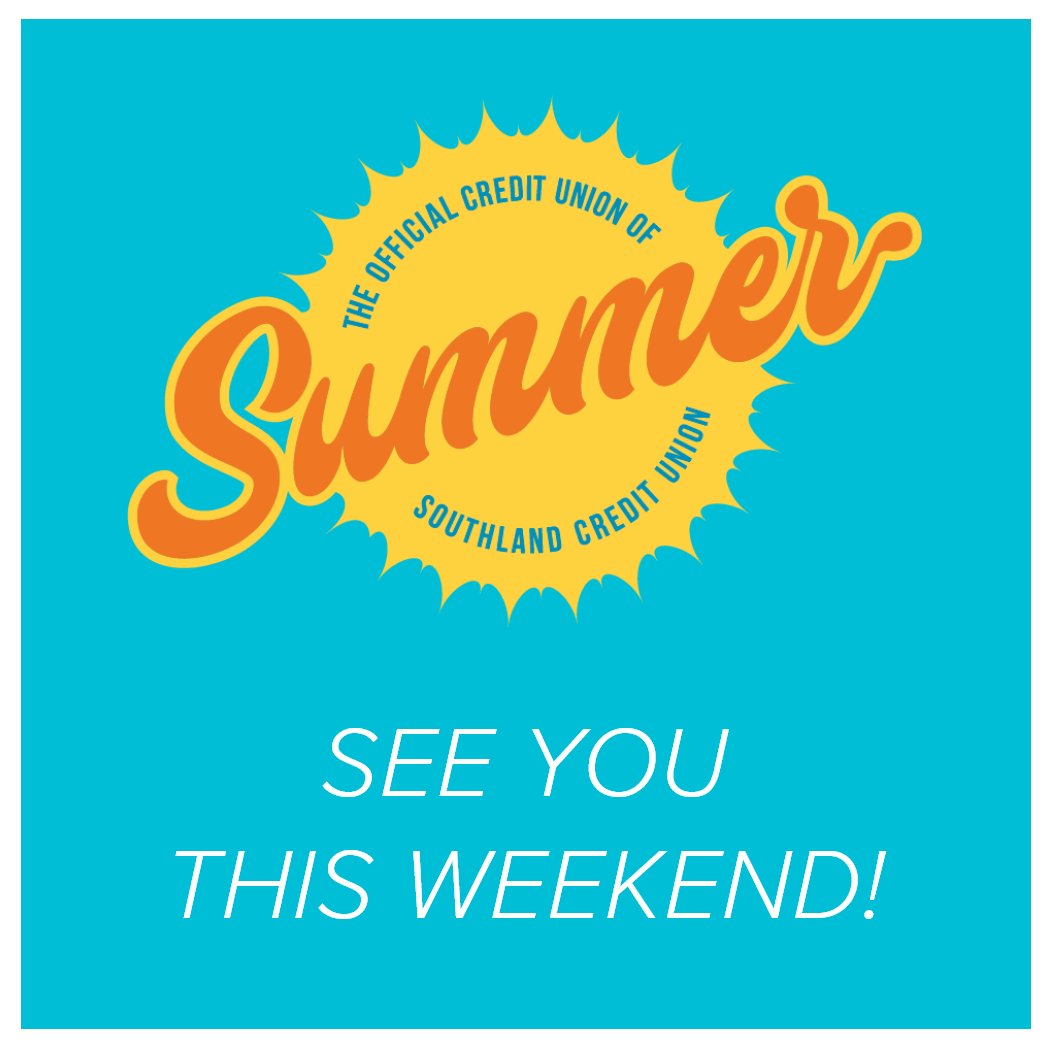 THE OFFICIAL CREDIT UNION OF
Summer
SOUTHLAND CREDIT UNION

SEE YOU
THIS WEEKEND!